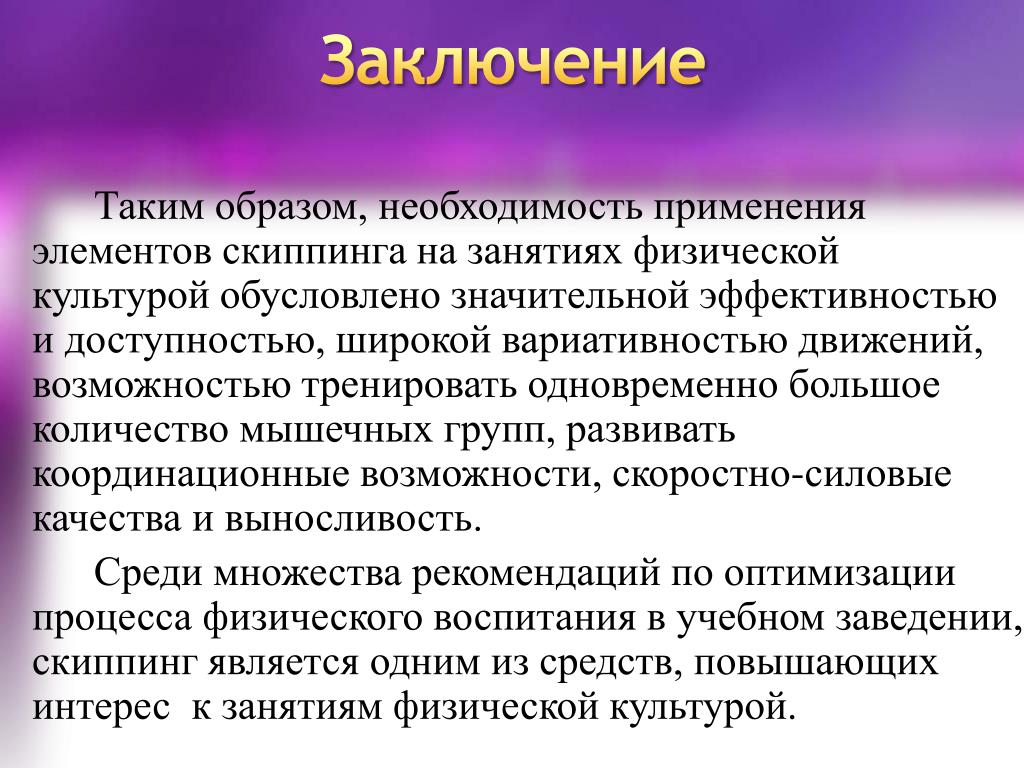 Заключение

Таким образом, необходимость применения элементов скиппинга на занятиях физической культурой обусловлено значительной эффективностью и доступностью, широкой вариативностью движений, возможностью тренировать одновременно большое количество мышечных групп, развивать координационные возможности, скоростно-силовые качества и выносливость.

Среди множества рекомендаций по оптимизации процесса физического воспитания в учебном заведении, скиппинг является одним из средств, повышающих интерес  к занятиям физической культурой.